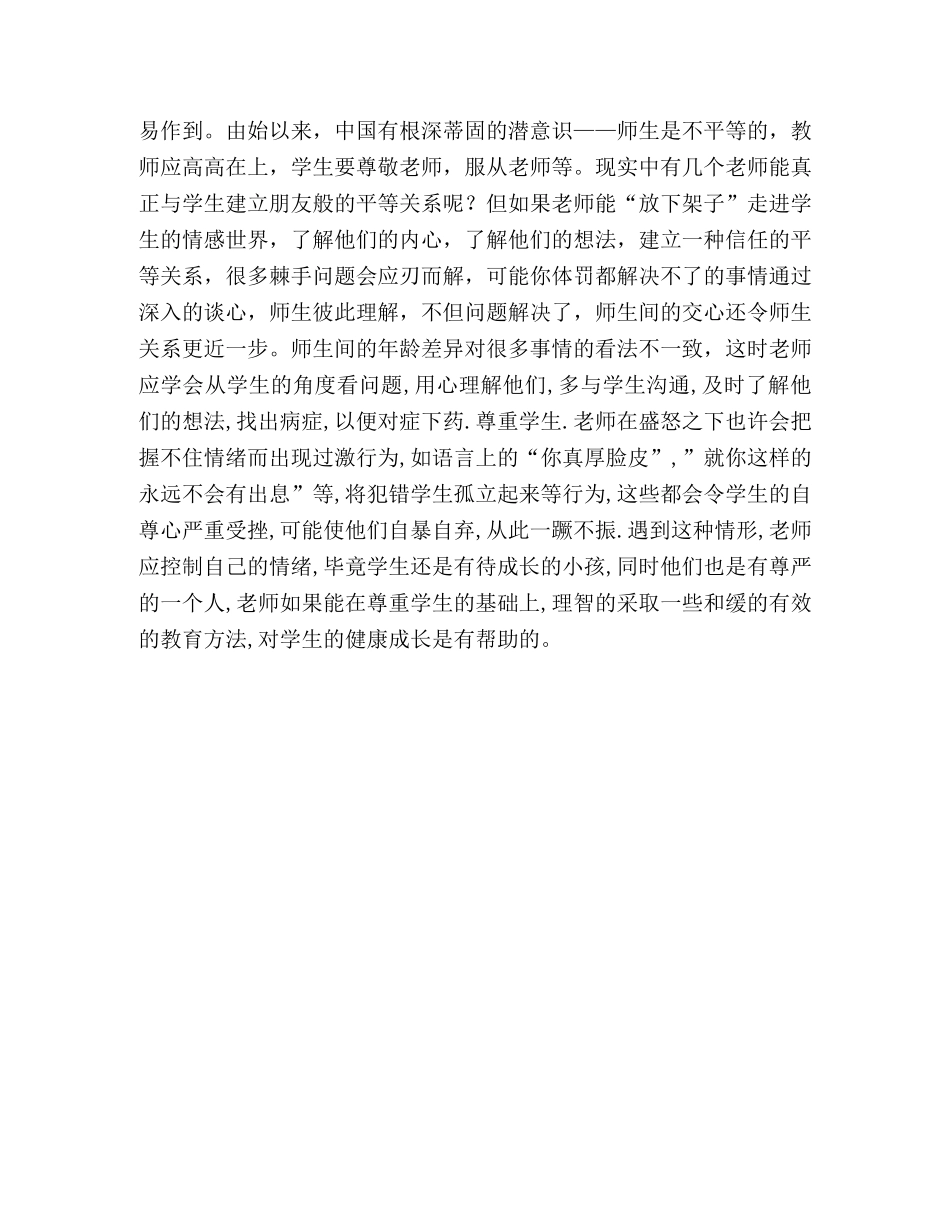 易作到。由始以来，中国有根深蒂固的潜意识——师生是不平等的，教师应高高在上，学生要尊敬老师，服从老师等。现实中有几个老师能真正与学生建立朋友般的平等关系呢？但如果老师能“放下架子”走进学生的情感世界，了解他们的内心，了解他们的想法，建立一种信任的平等关系，很多棘手问题会应刃而解，可能你体罚都解决不了的事情通过深入的谈心，师生彼此理解，不但问题解决了，师生间的交心还令师生关系更近一步。师生间的年龄差异对很多事情的看法不一致，这时老师应学会从学生的角度看问题，用心理解他们，多与学生沟通，及时了解他们的想法，找出病症，以便对症下药．尊重学生．老师在盛怒之下也许会把握不住情绪而出现过激行为，如语言上的“你真厚脸皮”，”就你这样的永远不会有出息”等，将犯错学生孤立起来等行为，这些都会令学生的自尊心严重受挫，可能使他们自暴自弃，从此一蹶不振．遇到这种情形，老师应控制自己的情绪，毕竟学生还是有待成长的小孩，同时他们也是有尊严的一个人，老师如果能在尊重学生的基础上，理智的采取一些和缓的有效的教育方法，对学生的健康成长是有帮助的。